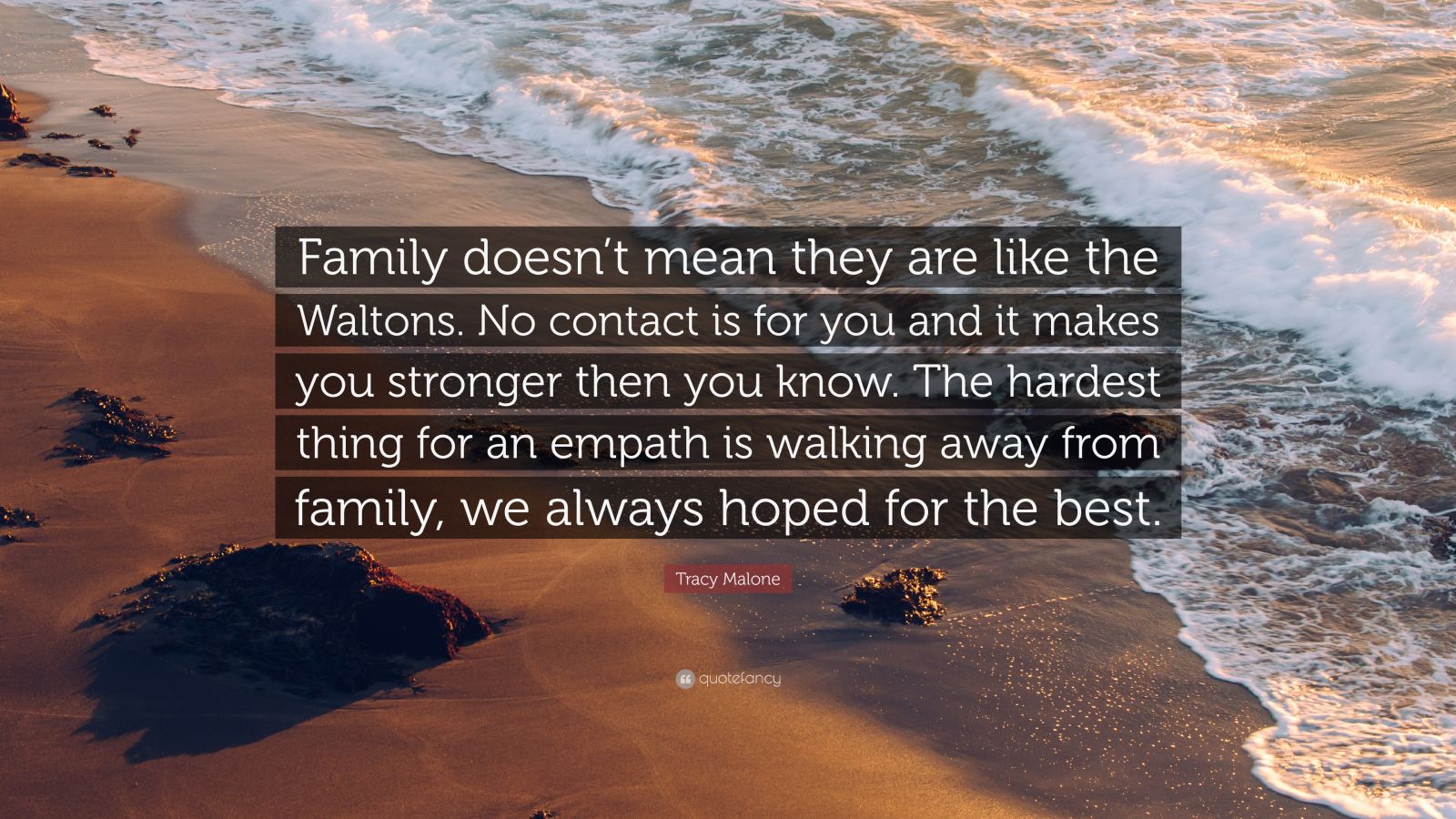 Family doesn't mean they are like the Waltons. No contact is for you and it makes you stronger then you know. The hardest thing for an empath is walking away from family, we always hoped for the best.

Tracy Malone

quotefancy